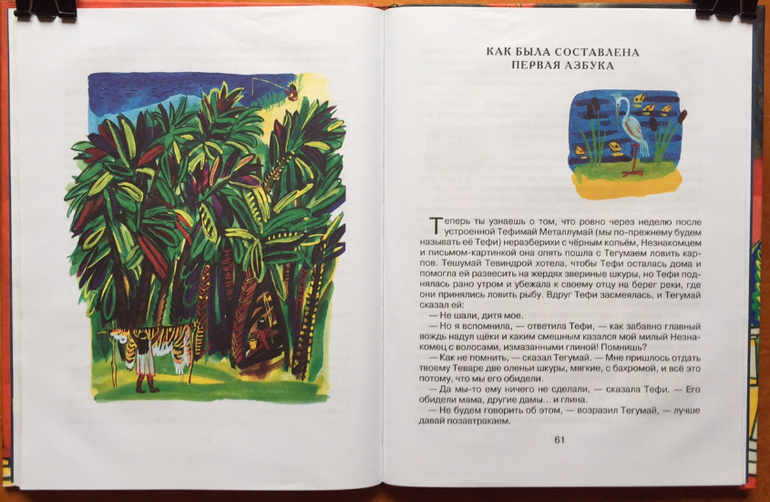 КАК БЫЛА СОСТАВЛЕНА
ПЕРВАЯ АЗБУКА

Теперь ты узнаешь о том, что ровно через неделю после устроенной Тефимай Металлумай (мы по-прежнему будем называть её Тефи) неразберихи с чёрным копьём, Незнакомцем и письмом-картинкой она опять пошла с Тегумаем ловить карпов. Тешумай Тевиндрой хотела, чтобы Тефи осталась дома и помогла ей развесить на жердях звериные шкуры, но Тефи поднялась рано утром и убежала к своему отцу на берег реки, где они принялись ловить рыбу. Вдруг Тефи засмеялась, и Тегумай сказал ей:

— Не шали, дитя мое.

— Но я вспомнила, — ответила Тефи, — как забавно главный вождь надул щёки и каким смешным казался мой милый Незнакомец с волосами, измазанными глиной! Помнишь?

— Как не помнить, — сказал Тегумай. — Мне пришлось отдать твоему Теваре две оленьи шкуры, мягкие, с бахромой, и всё это потому, что мы его обидели.

— Да мы-то ему ничего не сделали, — сказала Тефи. — Его обидели мама, другие дамы... и глина.

— Не будем говорить об этом, — возразил Тегумай, — лучше давай позавтракаем.

61